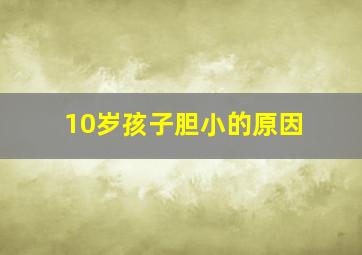 10岁孩子胆小的原因